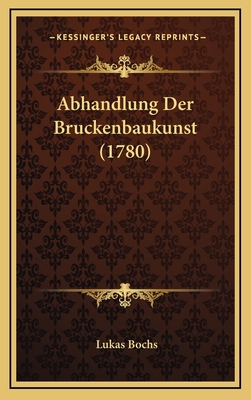 —KESSINGER'S LEGACY REPRINTS—

Abhandlung Der Bruckenbaukunst (1780)

Lukas Bochs